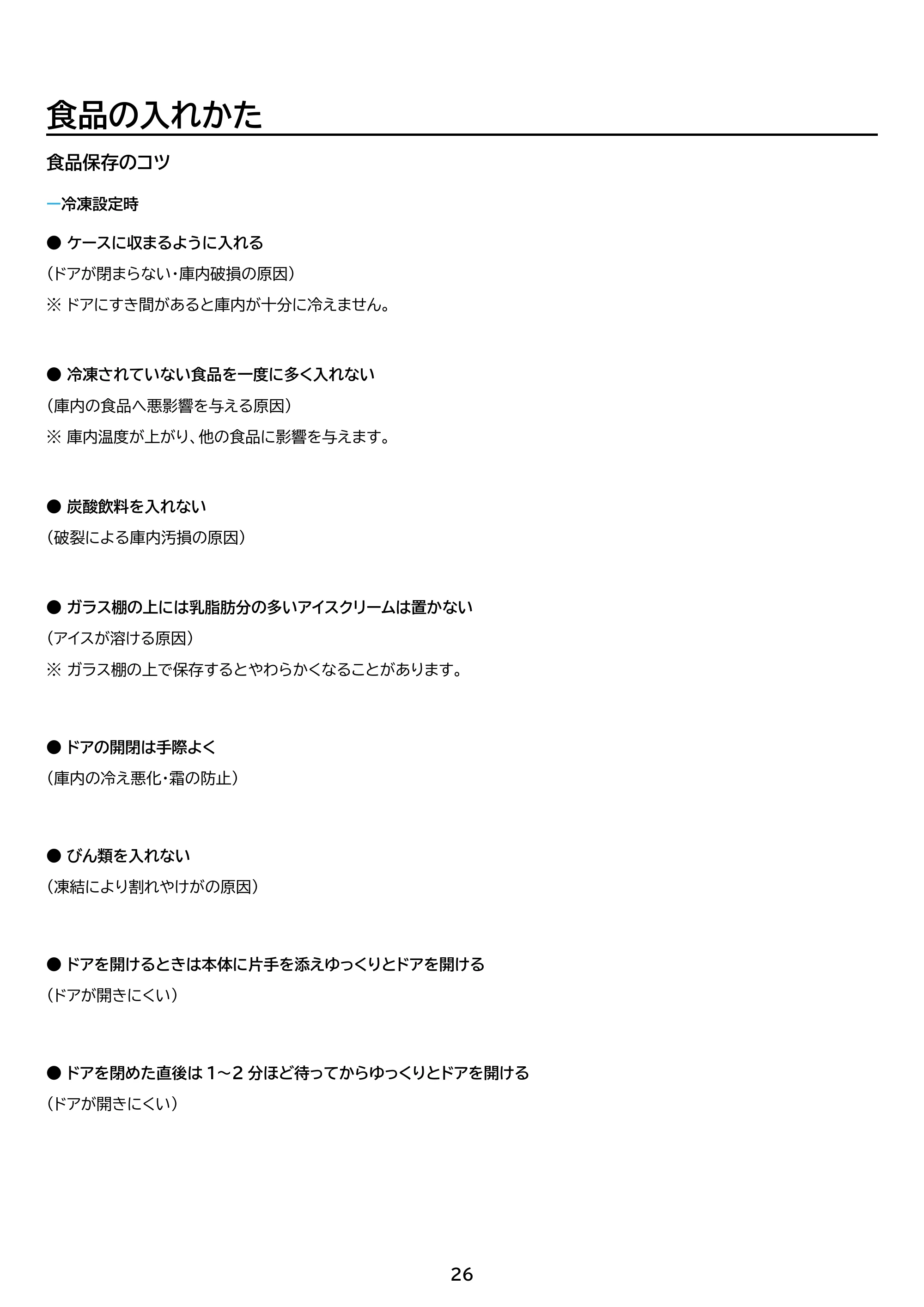 食品の入れかた

食品保存のコツ

ー冷凍設定時

● ケースに収まるように入れる
（ドアが閉まらない・庫内破損の原因）
※ ドアにすき間があると庫内が十分に冷えません。

● 冷凍されていない食品を一度に多く入れない
（庫内の食品へ悪影響を与える原因）
※ 庫内温度が上がり、他の食品に影響を与えます。

● 炭酸飲料を入れない
（破裂による庫内汚損の原因）

● ガラス棚の上には乳脂肪分の多いアイスクリームは置かない
（アイスが溶ける原因）
※ ガラス棚の上で保存するとやわらかくなることがあります。

● ドアの開閉は手際よく
（庫内の冷え悪化・霜の防止）

● びん類を入れない
（凍結により割れやけがの原因）

● ドアを開けるときは本体に片手を添えゆっくりとドアを開ける
（ドアが開きにくい）

● ドアを閉めた直後は 1～2 分ほど待ってからゆっくりとドアを開ける
（ドアが開きにくい）

26